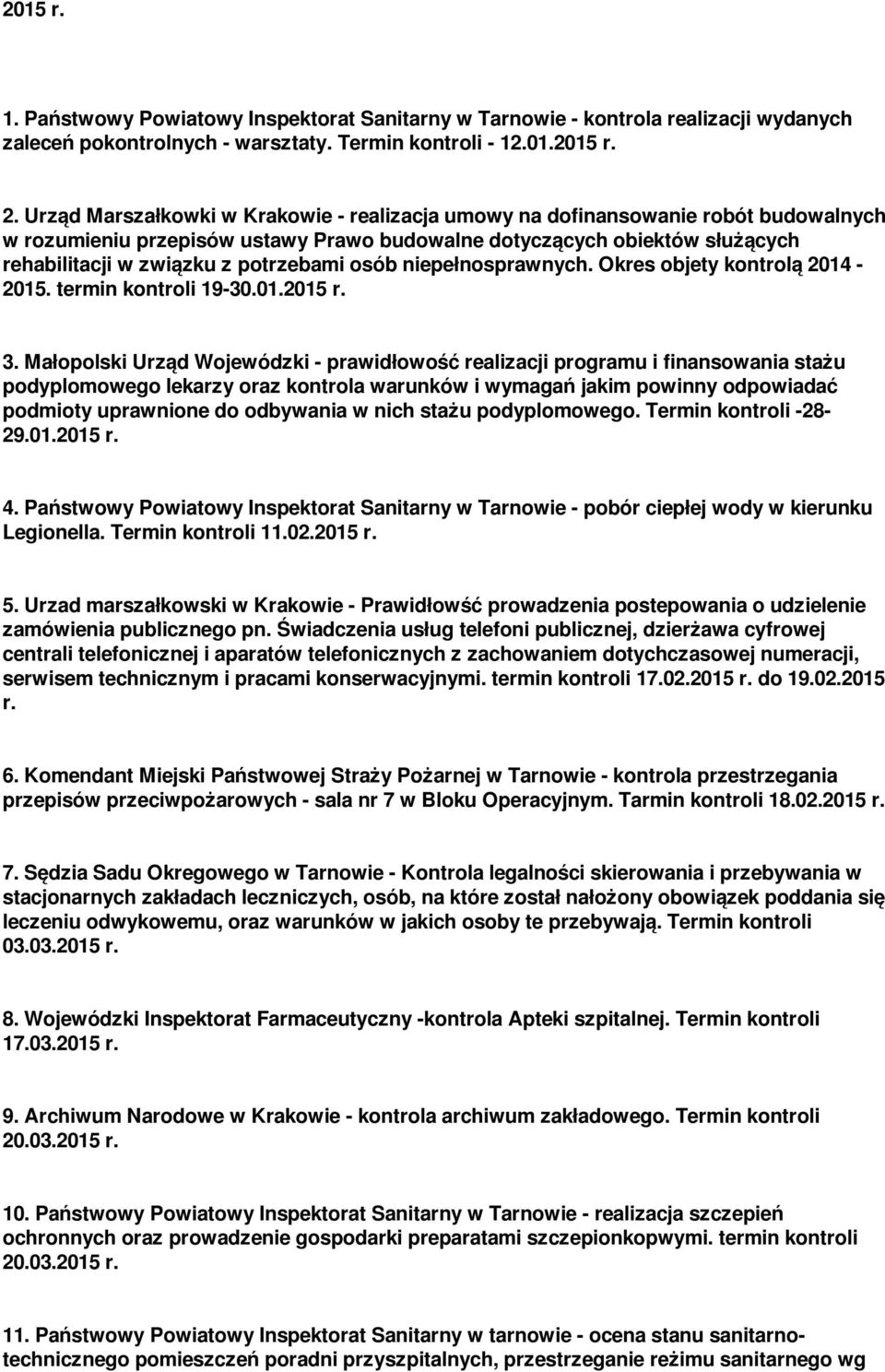 2015 r.

1. Państwowy Powiatowy Inspektorat Sanitarny w Tarnowie - kontrola realizacji wydanych zaleceń pokontrolnych - warsztaty. Termin kontroli - 12.01.2015 r.

2. Urząd Marszałkowki w Krakowie - realizacja umowy na dofinansowanie robót budowalnych w rozumieniu przepisów ustawy Prawo budowalne dotyczących obiektów służących rehabilitacji w związku z potrzebami osób niepełnosprawnych. Okres objety kontrolą 2014 - 2015. termin kontroli 19-30.01.2015 r.

3. Małopolski Urząd Wojewódzki - prawidłowość realizacji programu i finansowania stażu podyplomowego lekarzy oraz kontrola warunków i wymagań jakim powinny odpowiadać podmioty uprawnione do odbywania w nich stażu podyplomowego. Termin kontroli -28-29.01.2015 r.

4. Państwowy Powiatowy Inspektorat Sanitarny w Tarnowie - pobór ciepłej wody w kierunku Legionella. Termin kontroli 11.02.2015 r.

5. Urzad marszałkowski w Krakowie - Prawidłowść prowadzenia postepowania o udzielenie zamówienia publicznego pn. Świadczenia usług telefoni publicznej, dzierżawa cyfrowej centrali telefonicznej i aparatów telefonicznych z zachowaniem dotychczasowej numeracji, serwisem technicznym i pracami konserwacyjnymi. termin kontroli 17.02.2015 r. do 19.02.2015 r.

6. Komendant Miejski Państwowej Straży Pożarnej w Tarnowie - kontrola przestrzegania przepisów przeciwpożarowych - sala nr 7 w Bloku Operacyjnym. Tarmin kontroli 18.02.2015 r.

7. Sędzia Sadu Okregowego w Tarnowie - Kontrola legalności skierowania i przebywania w stacjonarnych zakładach leczniczych, osób, na które został nałożony obowiązek poddania się leczeniu odwykowemu, oraz warunków w jakich osoby te przebywają. Termin kontroli 03.03.2015 r.

8. Wojewódzki Inspektorat Farmaceutyczny -kontrola Apteki szpitalnej. Termin kontroli 17.03.2015 r.

9. Archiwum Narodowe w Krakowie - kontrola archiwum zakładowego. Termin kontroli 20.03.2015 r.

10. Państwowy Powiatowy Inspektorat Sanitarny w Tarnowie - realizacja szczepień ochronnych oraz prowadzenie gospodarki preparatami szczepionkopwymi. termin kontroli 20.03.2015 r.

11. Państwowy Powiatowy Inspektorat Sanitarny w tarnowie - ocena stanu sanitarno-technicznego pomieszczeń poradni przyszpitalnych, przestrzeganie reżimu sanitarnego wg